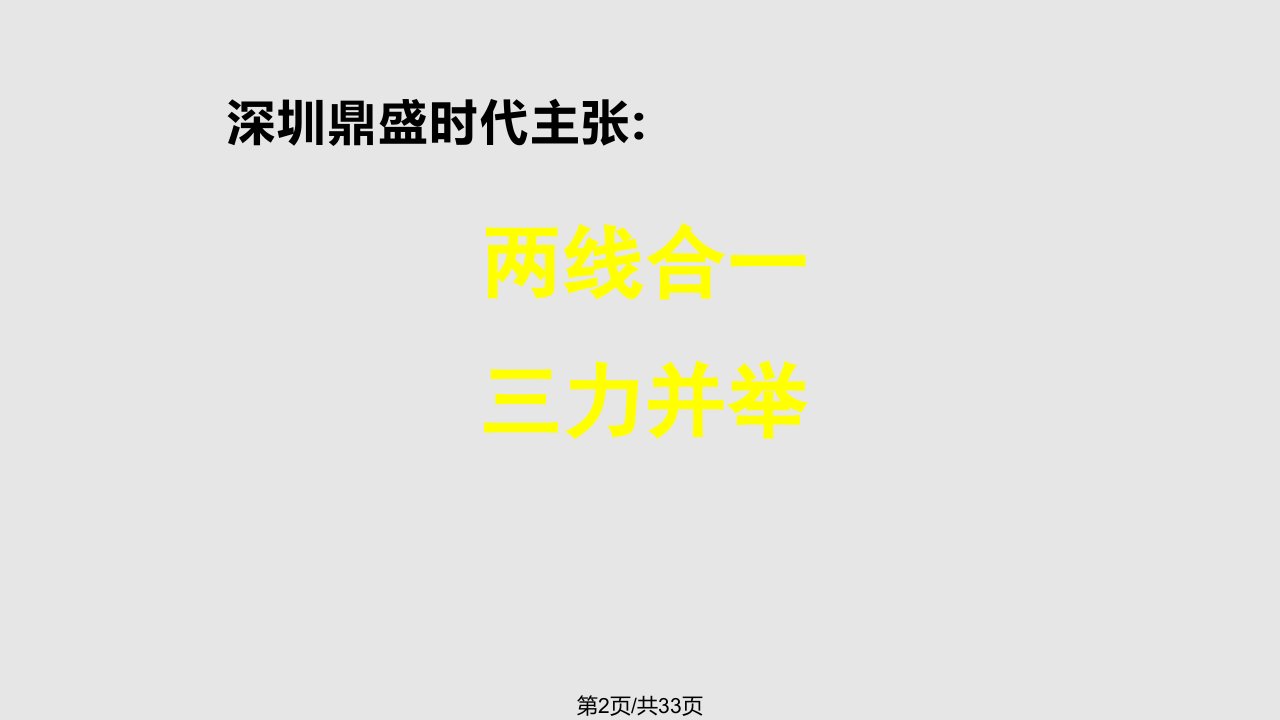 深圳鼎盛时代主张:

两线合一

三力并举

第2页/共33页